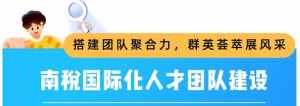 搭建团队聚合力，群英荟萃展风采

南税国际化人才团队建设